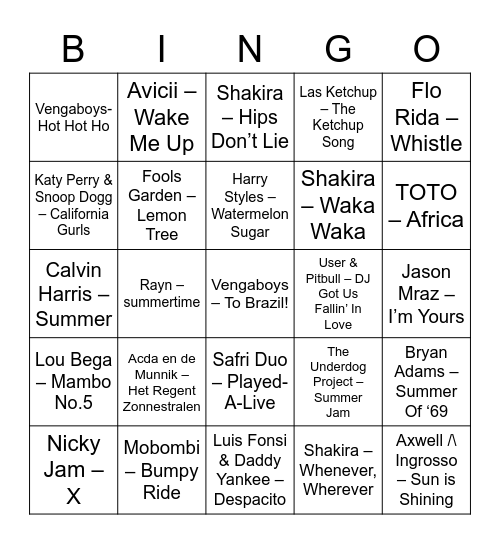 | B | I | N | G | O |
|---|---|---|---|---|
| Vengaboys-Hot Hot Ho | Avicii – Wake Me Up | Shakira – Hips Don't Lie | Las Ketchup – The Ketchup Song | Flo Rida – Whistle |
| Katy Perry & Snoop Dogg – California Gurls | Fools Garden – Lemon Tree | Harry Styles – Watermelon Sugar | Shakira – Waka Waka | TOTO – Africa |
| Calvin Harris – Summer | Rayn – summertime | Vengaboys – To Brazil! | User & Pitbull – DJ Got Us Fallin' In Love | Jason Mraz – I'm Yours |
| Lou Bega – Mambo No.5 | Acda en de Munnik – Het Regent Zonnestralen | Safri Duo – Played-A-Live | The Underdog Project – Summer Jam | Bryan Adams – Summer Of '69 |
| Nicky Jam – X | Mobombi – Bumpy Ride | Luis Fonsi & Daddy Yankee – Despacito | Shakira – Whenever, Wherever | Axwell /\ Ingrosso – Sun is Shining |